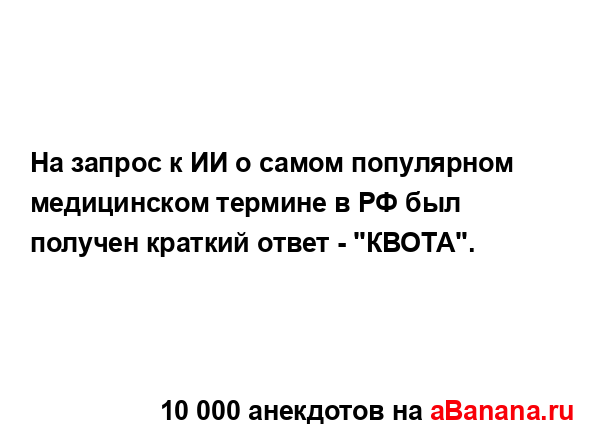 На запрос к ИИ о самом популярном медицинском термине в РФ был получен краткий ответ - "КВОТА".

10 000 анекдотов на aBanana.ru